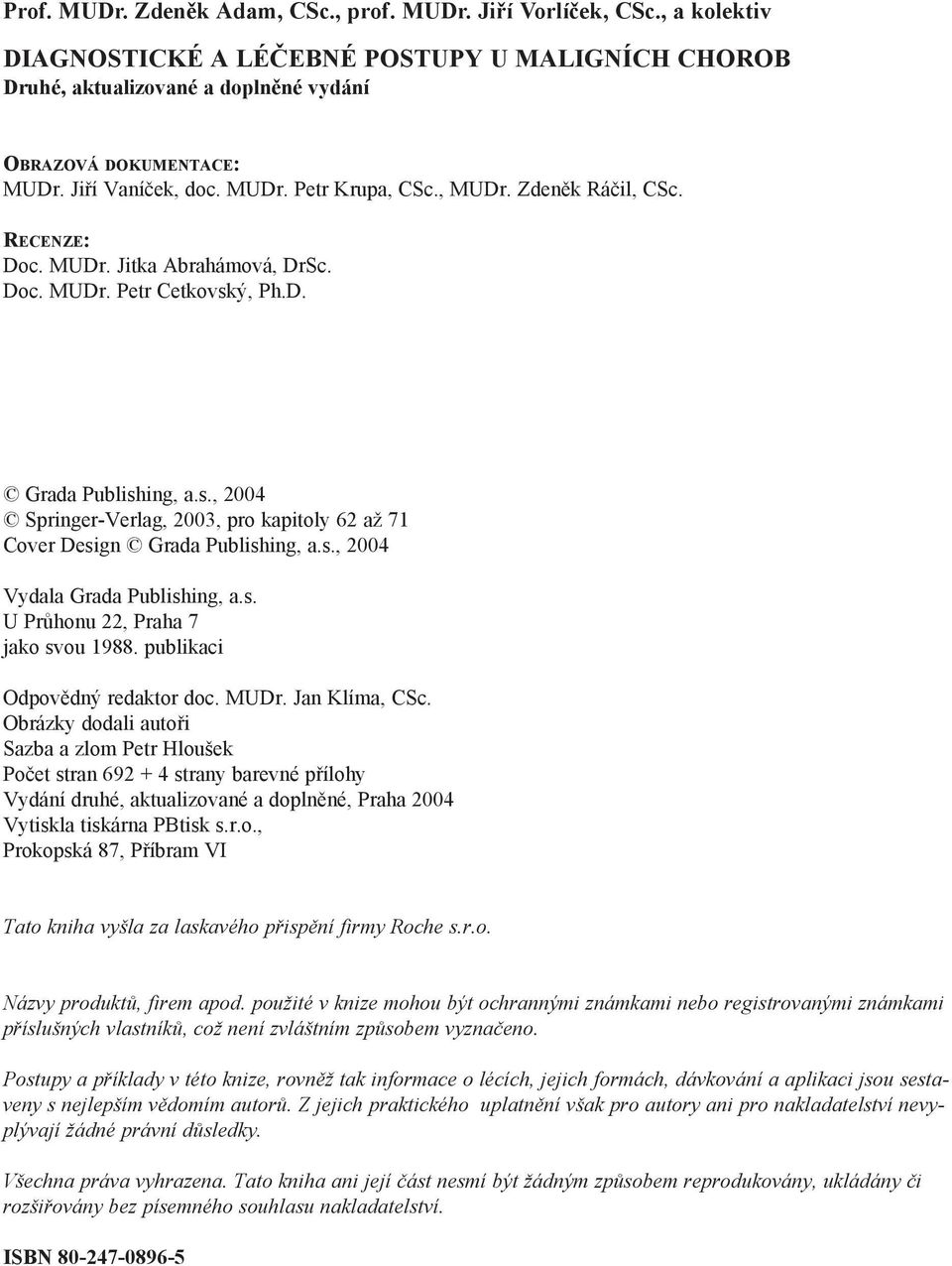 Prof. MUDr. Zdeněk Adam, CSc., prof. MUDr. Jiří Vorlíček, CSc., a kolektiv

DIAGNOSTICKÉ A LÉČEBNÉ POSTUPY U MALIGNÍCH CHOROB
Druhé, aktualizované a doplněné vydání

OBRAZOVÁ DOKUMENTACE:
MUDr. Jiří Vaníček, doc. MUDr. Petr Krupa, CSc., MUDr. Zdeněk Ráčil, CSc.

RECENZE:
Doc. MUDr. Jitka Abrahámová, DrSc.
Doc. MUDr. Petr Cetkovský, Ph.D.

© Grada Publishing, a.s., 2004
© Springer-Verlag, 2003, pro kapitoly 62 až 71
Cover Design © Grada Publishing, a.s., 2004

Vydala Grada Publishing, a.s.
U Průhonu 22, Praha 7
jako svou 1988. publikaci

Odpovědný redaktor doc. MUDr. Jan Klíma, CSc.
Obrázky dodali autoři
Sazba a zlom Petr Hloušek
Počet stran 692 + 4 strany barevné přílohy
Vydání druhé, aktualizované a doplněné, Praha 2004
Vytiskla tiskárna PBtisk s.r.o.,
Prokopská 87, Příbram VI

Tato kniha vyšla za laskavého přispění firmy Roche s.r.o.

Názvy produktů, firem apod. použité v knize mohou být ochrannými známkami nebo registrovanými známkami příslušných vlastníků, což není zvláštním způsobem vyznačeno.

Postupy a příklady v této knize, rovněž tak informace o lécích, jejich formách, dávkování a aplikaci jsou sestaveny s nejlepším vědomím autorů. Z jejich praktického uplatnění však pro autory ani pro nakladatelství nevyplývají žádné právní důsledky.

Všechna práva vyhrazena. Tato kniha ani její část nesmí být žádným způsobem reprodukovány, ukládány či rozšiřovány bez písemného souhlasu nakladatelství.

ISBN 80-247-0896-5